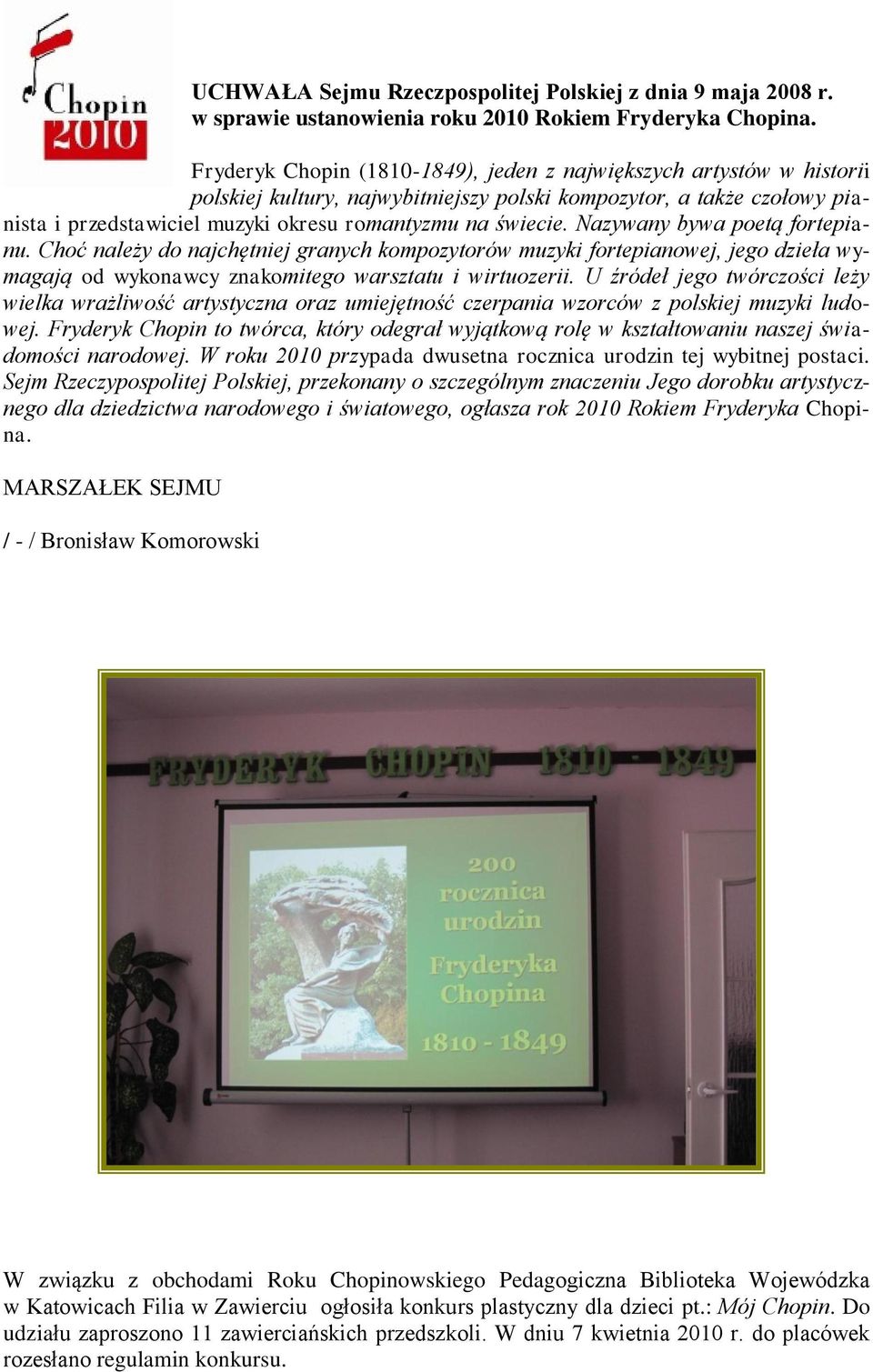 Chopin 2010

UCHWAŁA Sejmu Rzeczpospolitej Polskiej z dnia 9 maja 2008 r. w sprawie ustanowienia roku 2010 Rokiem Fryderyka Chopina.

Fryderyk Chopin (1810-1849), jeden z największych artystów w historii polskiej kultury, najwybitniejszy polski kompozytor, a także czołowy pianista i przedstawiciel muzyki okresu romantyzmu na świecie. Nazywany bywa poetą fortepianu. Choć należy do najchętniej granych kompozytorów muzyki fortepianowej, jego dzieła wymagają od wykonawcy znakomitego warsztatu i wirtuozerii. U źródeł jego twórczości leży wielka wrażliwość artystyczna oraz umiejętność czerpania wzorców z polskiej muzyki ludowej. Fryderyk Chopin to twórca, który odegrał wyjątkową rolę w kształtowaniu naszej świadomości narodowej. W roku 2010 przypada dwusetna rocznica urodzin tej wybitnej postaci. Sejm Rzeczypospolitej Polskiej, przekonany o szczególnym znaczeniu Jego dorobku artystycznego dla dziedzictwa narodowego i światowego, ogłasza rok 2010 Rokiem Fryderyka Chopina.

MARSZAŁEK SEJMU

/ - / Bronisław Komorowski

FRYDERYK CHOPIN 1810 - 1849

200 rocznica urodzin Fryderyka Chopina 1810 - 1849

W związku z obchodami Roku Chopinowskiego Pedagogiczna Biblioteka Wojewódzka w Katowicach Filia w Zawierciu ogłosiła konkurs plastyczny dla dzieci pt.: Mój Chopin. Do udziału zaproszono 11 zawierciańskich przedszkoli. W dniu 7 kwietnia 2010 r. do placówek rozesłano regulamin konkursu.